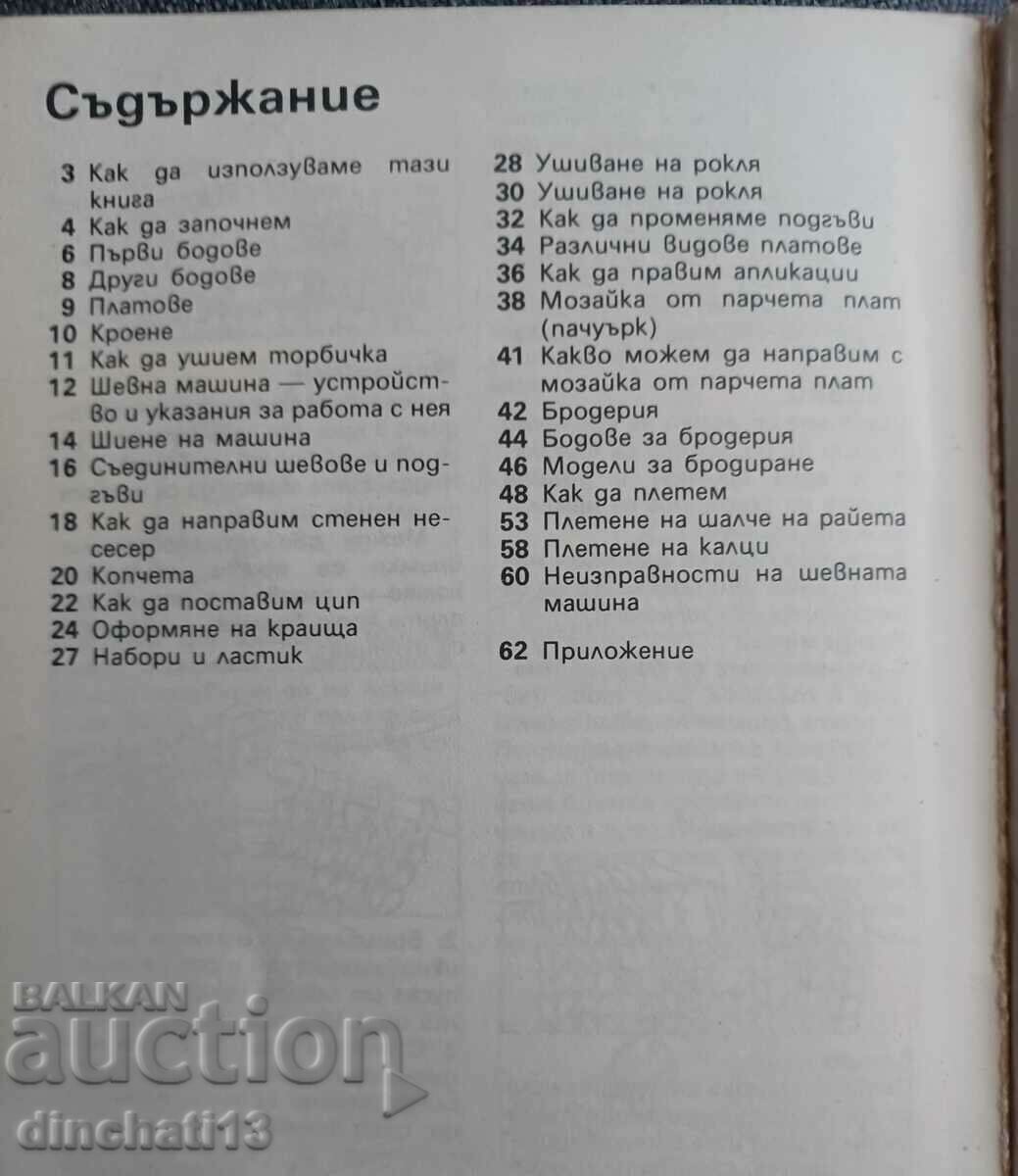 Съдържание

3 Как да използуваме тази книга
4 Как да започнем
6 Първи бодове
8 Други бодове
9 Платове
10 Кроене
11 Как да ушием торбичка
12 Шевна машина — устройство и указания за работа с нея
14 Шиене на машина
16 Съединителни шевове и подгъви
18 Как да направим стенен несесер
20 Копчета
22 Как да поставим цип
24 Оформяне на краища
27 Набори и ластик

28 Ушиване на рокля
30 Ушиване на рокля
32 Как да променяме подгъви
34 Различни видове платове
36 Как да правим апликации
38 Мозайка от парчета плат (пачуърк)
41 Какво можем да направим с мозайка от парчета плат
42 Бродерия
44 Бодове за бродерия
46 Модели за бродиране
48 Как да плетем
53 Плетене на шалче на райета
58 Плетене на калци
60 Неизправности на шевната машина

62 Приложение

BALKAN auction
dinchati13